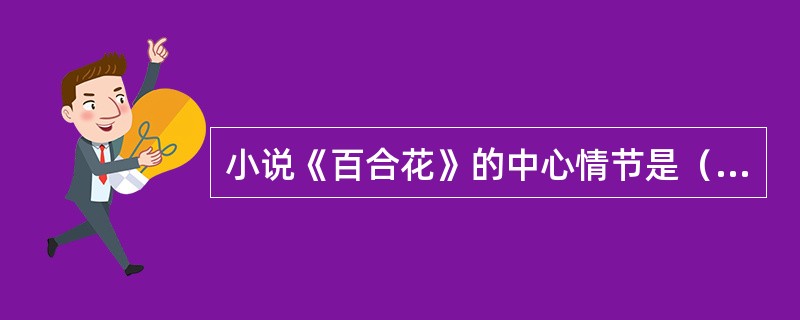 小说《百合花》的中心情节是（...